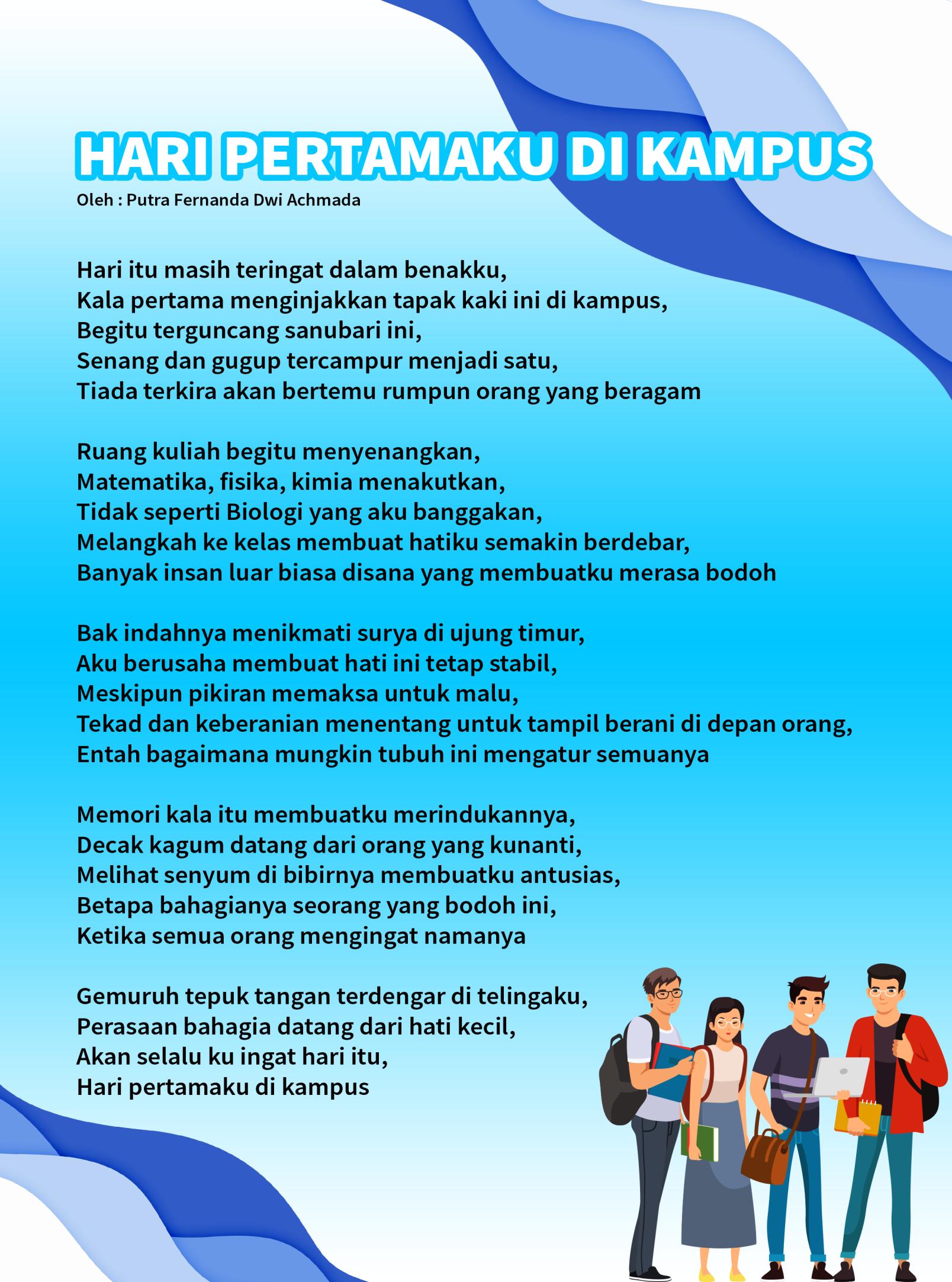 HARI PERTAMAKU DI KAMPUS
Oleh : Putra Fernanda Dwi Achmada

Hari itu masih teringat dalam benakku,
Kala pertama menginjakkan tapak kaki ini di kampus,
Begitu terguncang sanubari ini,
Senang dan gugup tercampur menjadi satu,
Tiada terkira akan bertemu rumpun orang yang beragam

Ruang kuliah begitu menyenangkan,
Matematika, fisika, kimia menakutkan,
Tidak seperti Biologi yang aku banggakan,
Melangkah ke kelas membuat hatiku semakin berdebar,
Banyak insan luar biasa disana yang membuatku merasa bodoh

Bak indahnya menikmati surya di ujung timur,
Aku berusaha membuat hati ini tetap stabil,
Meskipun pikiran memaksa untuk malu,
Tekad dan keberanian menentang untuk tampil berani di depan orang,
Entah bagaimana mungkin tubuh ini mengatur semuanya

Memori kala itu membuatku merindukannya,
Decak kagum datang dari orang yang kunanti,
Melihat senyum di bibirnya membuatku antusias,
Betapa bahagianya seorang yang bodoh ini,
Ketika semua orang mengingat namanya

Gemuruh tepuk tangan terdengar di telingaku,
Perasaan bahagia datang dari hati kecil,
Akan selalu ku ingat hari itu,
Hari pertamaku di kampus